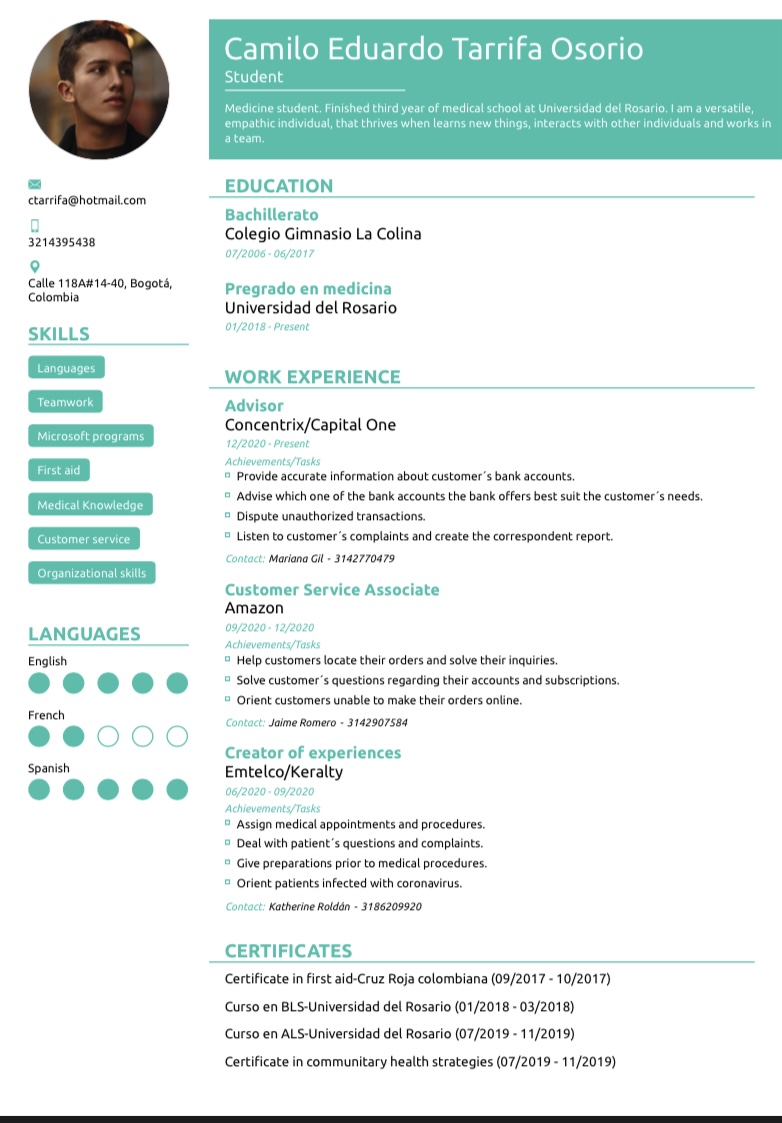 Camilo Eduardo Tarrifa Osorio
Student

Medicine student. Finished third year of medical school at Universidad del Rosario. I am a versatile, empathic individual, that thrives when learns new things, interacts with other individuals and works in a team.

ctarrifa@hotmail.com

3214395438

Calle 118A#14-40, Bogotá, Colombia

SKILLS

Languages

Teamwork

Microsoft programs

First aid

Medical Knowledge

Customer service

Organizational skills

LANGUAGES

English

French

Spanish

EDUCATION

Bachillerato
Colegio Gimnasio La Colina
07/2006 - 06/2017

Pregrado en medicina
Universidad del Rosario
01/2018 - Present

WORK EXPERIENCE

Advisor
Concentrix/Capital One
12/2020 - Present
Achievements/Tasks
Provide accurate information about customer´s bank accounts.
Advise which one of the bank accounts the bank offers best suit the customer´s needs.
Dispute unauthorized transactions.
Listen to customer´s complaints and create the correspondent report.
Contact: Mariana Gil - 3142770479

Customer Service Associate
Amazon
09/2020 - 12/2020
Achievements/Tasks
Help customers locate their orders and solve their inquiries.
Solve customer´s questions regarding their accounts and subscriptions.
Orient customers unable to make their orders online.
Contact: Jaime Romero - 3142907584

Creator of experiences
Emtelco/Keralty
06/2020 - 09/2020
Achievements/Tasks
Assign medical appointments and procedures.
Deal with patient´s questions and complaints.
Give preparations prior to medical procedures.
Orient patients infected with coronavirus.
Contact: Katherine Roldán - 3186209920

CERTIFICATES

Certificate in first aid-Cruz Roja colombiana (09/2017 - 10/2017)
Curso en BLS-Universidad del Rosario (01/2018 - 03/2018)
Curso en ALS-Universidad del Rosario (07/2019 - 11/2019)
Certificate in communitary health strategies (07/2019 - 11/2019)